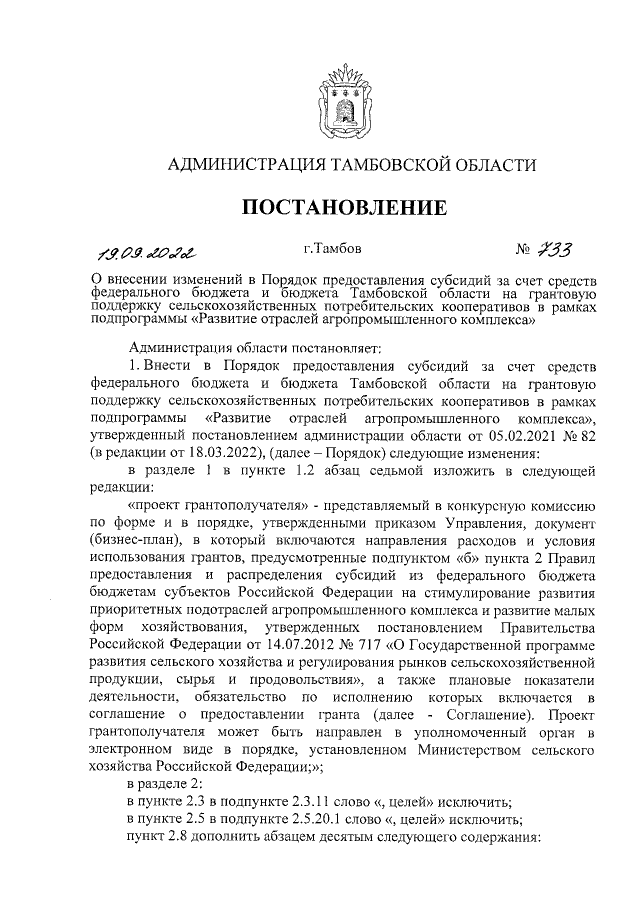 АДМИНИСТРАЦИЯ ТАМБОВСКОЙ ОБЛАСТИ

ПОСТАНОВЛЕНИЕ

19.09.2022 г.Тамбов № 733

О внесении изменений в Порядок предоставления субсидий за счет средств федерального бюджета и бюджета Тамбовской области на грантовую поддержку сельскохозяйственных потребительских кооперативов в рамках подпрограммы «Развитие отраслей агропромышленного комплекса»

Администрация области постановляет:

1. Внести в Порядок предоставления субсидий за счет средств федерального бюджета и бюджета Тамбовской области на грантовую поддержку сельскохозяйственных потребительских кооперативов в рамках подпрограммы «Развитие отраслей агропромышленного комплекса», утвержденный постановлением администрации области от 05.02.2021 № 82 (в редакции от 18.03.2022), (далее – Порядок) следующие изменения:

в разделе 1 в пункте 1.2 абзац седьмой изложить в следующей редакции:

«проект грантополучателя» - представляемый в конкурсную комиссию по форме и в порядке, утвержденными приказом Управления, документ (бизнес-план), в который включаются направления расходов и условия использования грантов, предусмотренные подпунктом «б» пункта 2 Правил предоставления и распределения субсидий из федерального бюджета бюджетам субъектов Российской Федерации на стимулирование развития приоритетных подотраслей агропромышленного комплекса и развитие малых форм хозяйствования, утвержденных постановлением Правительства Российской Федерации от 14.07.2012 № 717 «О Государственной программе развития сельского хозяйства и регулирования рынков сельскохозяйственной продукции, сырья и продовольствия», а также плановые показатели деятельности, обязательство по исполнению которых включается в соглашение о предоставлении гранта (далее - Соглашение). Проект грантополучателя может быть направлен в уполномоченный орган в электронном виде в порядке, установленном Министерством сельского хозяйства Российской Федерации;»;

в разделе 2:

в пункте 2.3 в подпункте 2.3.11 слово «, целей» исключить;

в пункте 2.5 в подпункте 2.5.20.1 слово «, целей» исключить;

пункт 2.8 дополнить абзацем десятым следующего содержания: